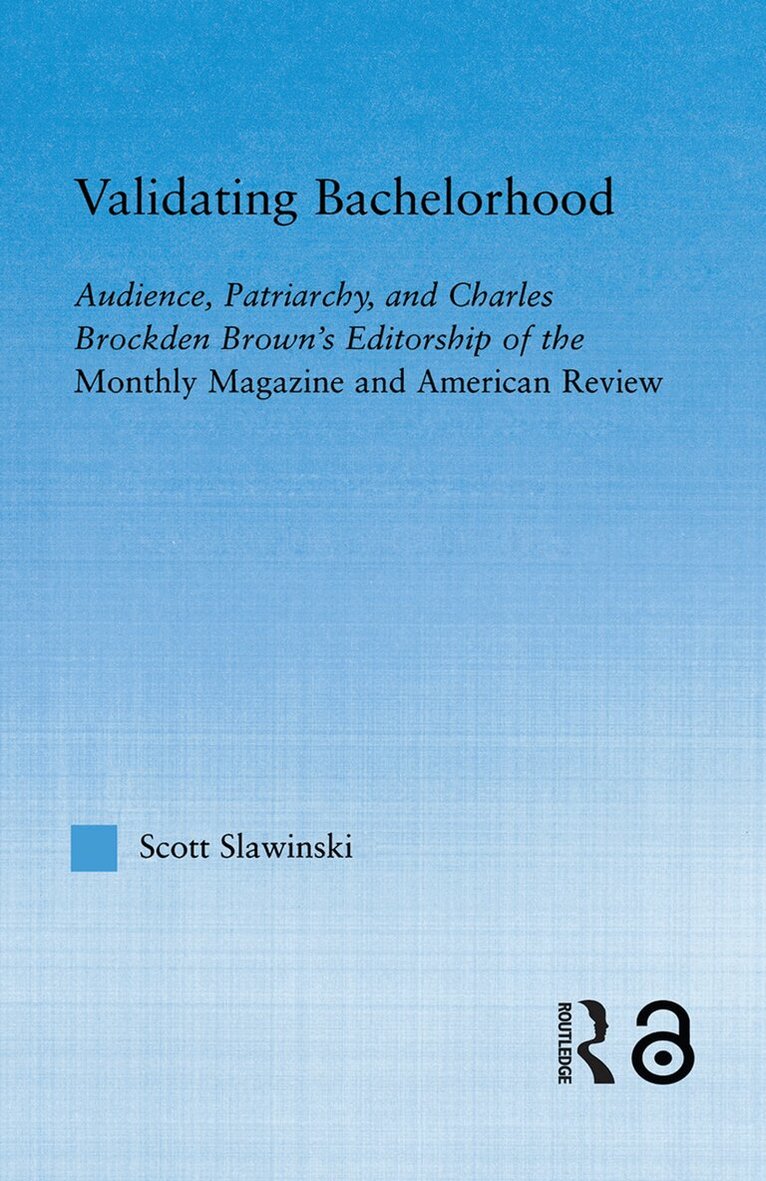 Validating Bachelorhood

Audience, Patriarchy, and Charles Brockden Brown's Editorship of the Monthly Magazine and American Review

Scott Slawinski

ROUTLEDGE